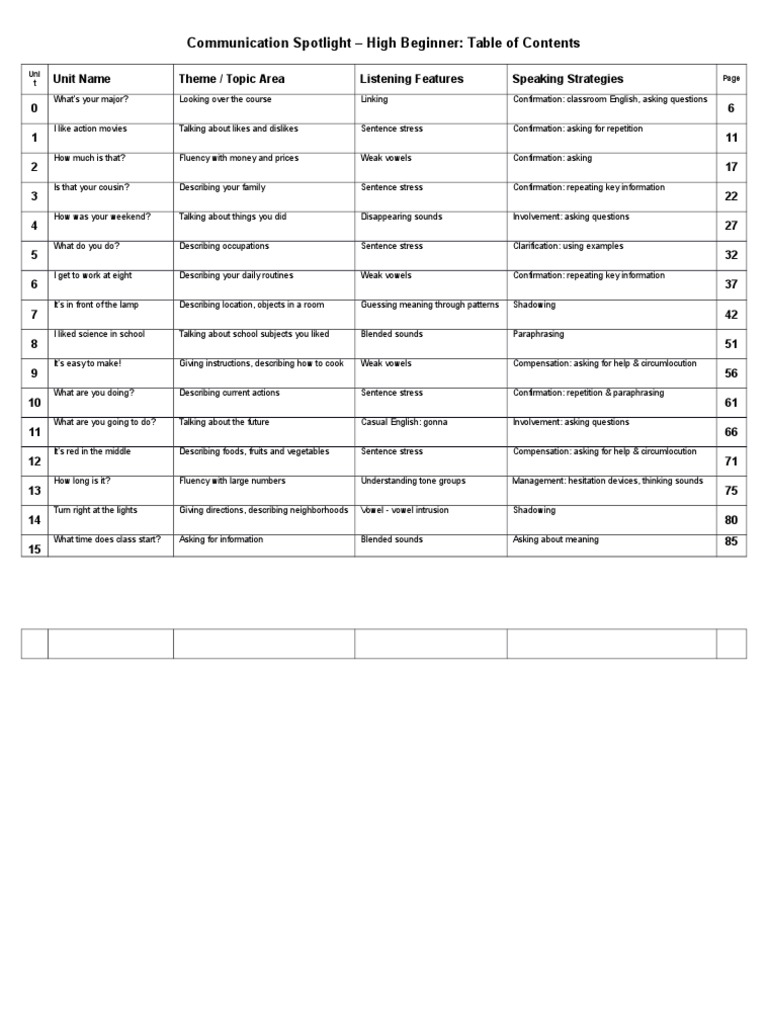 Communication Spotlight – High Beginner: Table of Contents

| Unit | Unit Name | Theme / Topic Area | Listening Features | Speaking Strategies | Page |
|---|---|---|---|---|---|
| 0 | What's your major? | Looking over the course | Linking | Confirmation: classroom English, asking questions | 6 |
| 1 | I like action movies | Talking about likes and dislikes | Sentence stress | Confirmation: asking for repetition | 11 |
| 2 | How much is that? | Fluency with money and prices | Weak vowels | Confirmation: asking | 17 |
| 3 | Is that your cousin? | Describing your family | Sentence stress | Confirmation: repeating key information | 22 |
| 4 | How was your weekend? | Talking about things you did | Disappearing sounds | Involvement: asking questions | 27 |
| 5 | What do you do? | Describing occupations | Sentence stress | Clarification: using examples | 32 |
| 6 | I get to work at eight | Describing your daily routines | Weak vowels | Confirmation: repeating key information | 37 |
| 7 | It's in front of the lamp | Describing location, objects in a room | Guessing meaning through patterns | Shadowing | 42 |
| 8 | I liked science in school | Talking about school subjects you liked | Blended sounds | Paraphrasing | 51 |
| 9 | It's easy to make! | Giving instructions, describing how to cook | Weak vowels | Compensation: asking for help & circumlocution | 56 |
| 10 | What are you doing? | Describing current actions | Sentence stress | Confirmation: repetition & paraphrasing | 61 |
| 11 | What are you going to do? | Talking about the future | Casual English: gonna | Involvement: asking questions | 66 |
| 12 | It's red in the middle | Describing foods, fruits and vegetables | Sentence stress | Compensation: asking for help & circumlocution | 71 |
| 13 | How long is it? | Fluency with large numbers | Understanding tone groups | Management: hesitation devices, thinking sounds | 75 |
| 14 | Turn right at the lights | Giving directions, describing neighborhoods | Vowel - vowel intrusion | Shadowing | 80 |
| 15 | What time does class start? | Asking for information | Blended sounds | Asking about meaning | 85 |